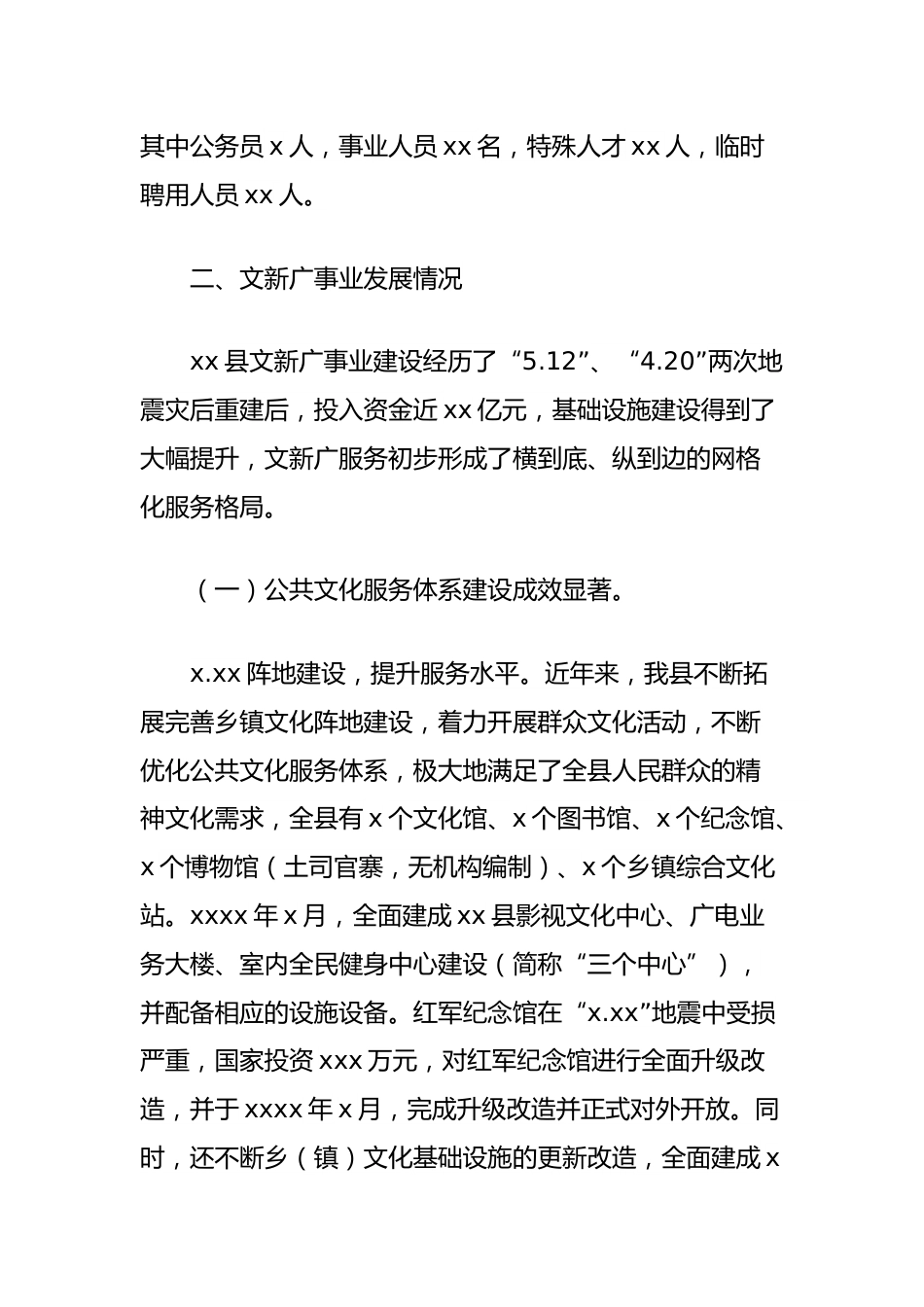 其中公务员 x 人，事业人员 xx 名，特殊人才 xx 人，临时聘用人员 xx 人。

二、文新广事业发展情况

xx 县文新广事业建设经历了“5.12”、“4.20”两次地震灾后重建后，投入资金近 xx 亿元，基础设施建设得到了大幅提升，文新广服务初步形成了横到底、纵到边的网格化服务格局。

（一）公共文化服务体系建设成效显著。

x.xx 阵地建设，提升服务水平。近年来，我县不断拓展完善乡镇文化阵地建设，着力开展群众文化活动，不断优化公共文化服务体系，极大地满足了全县人民群众的精神文化需求，全县有 x 个文化馆、x 个图书馆、x 个纪念馆、x 个博物馆（土司官寨，无机构编制）、x 个乡镇综合文化站。xxxx 年 x 月，全面建成 xx 县影视文化中心、广电业务大楼、室内全民健身中心建设（简称“三个中心”），并配备相应的设施设备。红军纪念馆在“x.xx”地震中受损严重，国家投资 xxx 万元，对红军纪念馆进行全面升级改造，并于 xxxx 年 x 月，完成升级改造并正式对外开放。同时，还不断乡（镇）文化基础设施的更新改造，全面建成 x